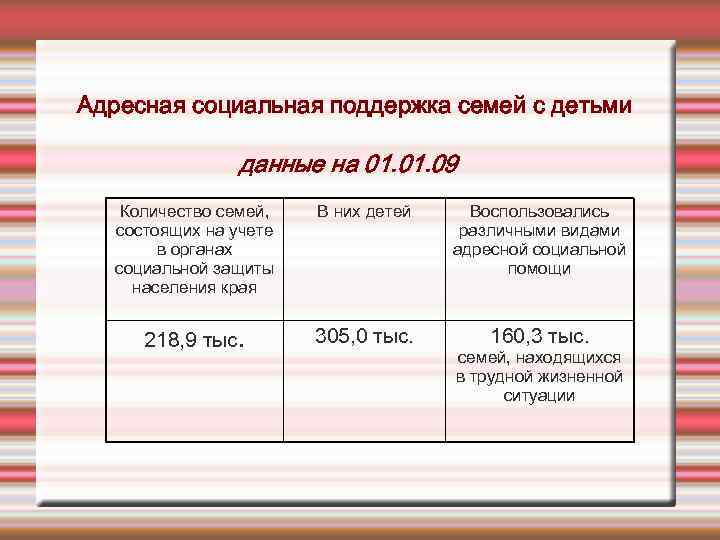 Адресная социальная поддержка семей с детьми

данные на 01.01.09

| Количество семей, состоящих на учете в органах социальной защиты населения края | В них детей | Воспользовались различными видами адресной социальной помощи |
|---|---|---|
| 218,9 тыс. | 305,0 тыс. | 160,3 тыс. семей, находящихся в трудной жизненной ситуации |